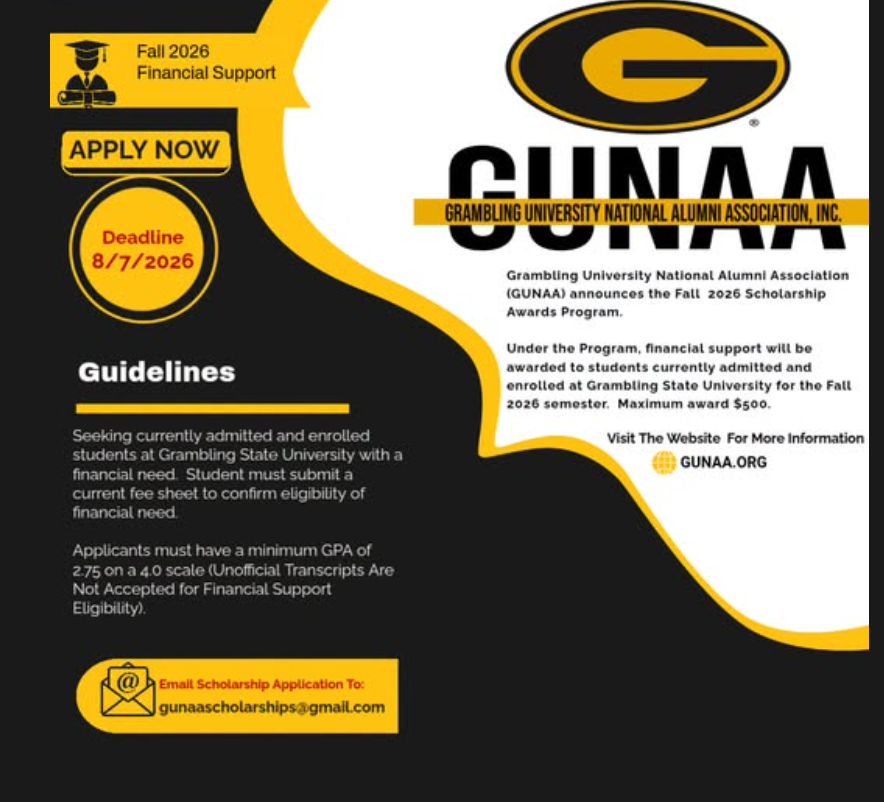 Fall 2026
Financial Support

APPLY NOW

Deadline
8/7/2026

Guidelines

Seeking currently admitted and enrolled students at Grambling State University with a financial need. Student must submit a current fee sheet to confirm eligibility of financial need.

Applicants must have a minimum GPA of 2.75 on a 4.0 scale (Unofficial Transcripts Are Not Accepted for Financial Support Eligibility).

Email Scholarship Application To:
gunaascholarships@gmail.com

G

GUNAA
GRAMBLING UNIVERSITY NATIONAL ALUMNI ASSOCIATION, INC.

Grambling University National Alumni Association (GUNAA) announces the Fall 2026 Scholarship Awards Program.

Under the Program, financial support will be awarded to students currently admitted and enrolled at Grambling State University for the Fall 2026 semester. Maximum award $500.

Visit The Website For More Information
GUNAA.ORG